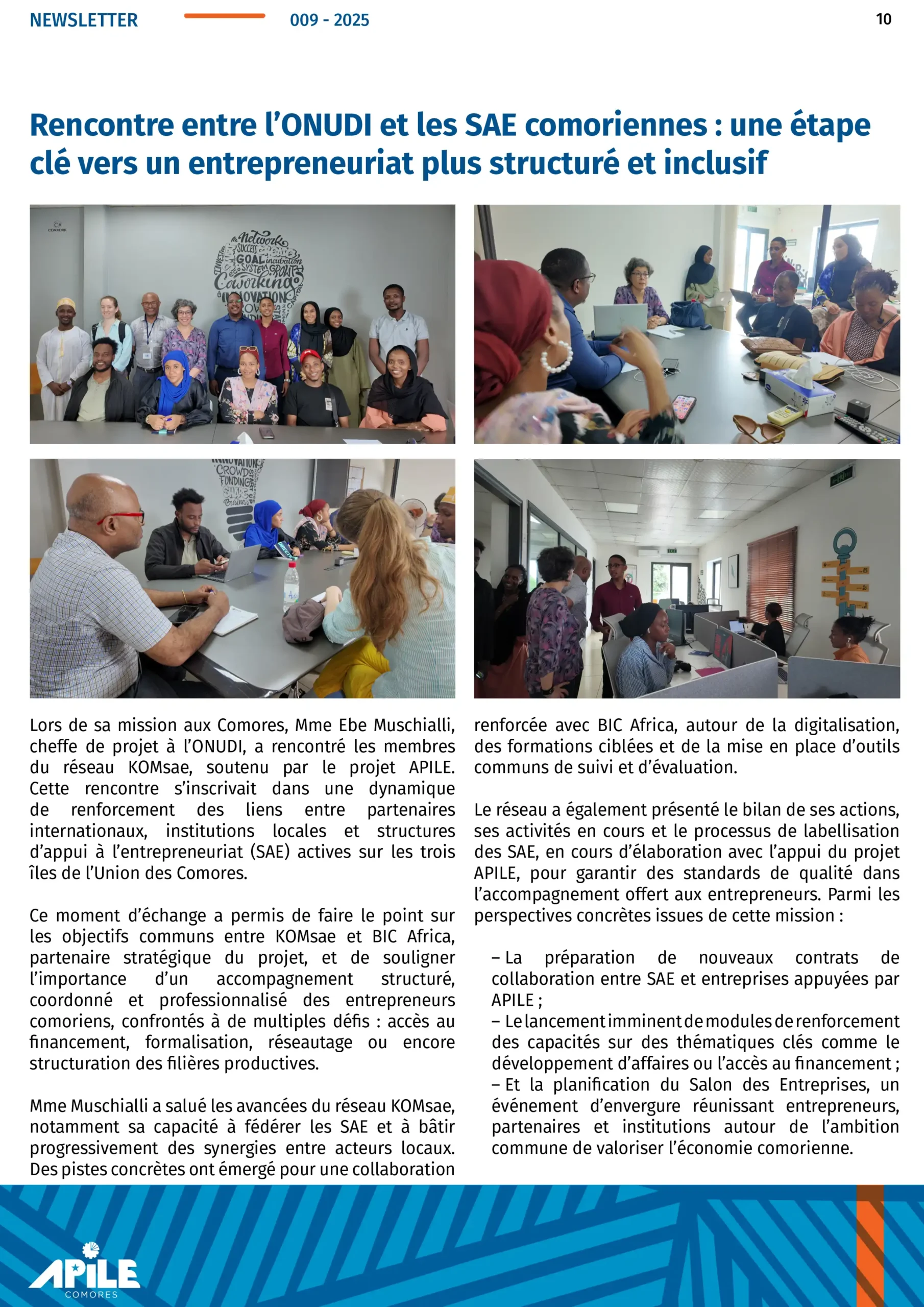 NEWSLETTER 009 - 2025 10

Rencontre entre l'ONUDI et les SAE comoriennes : une étape clé vers un entrepreneuriat plus structuré et inclusif

Network SUCCESS GOAL incubation SYSTEM Coworking INNOVATION

INNOVATION CROWD FUNDING Business

Lors de sa mission aux Comores, Mme Ebe Muschialli, cheffe de projet à l'ONUDI, a rencontré les membres du réseau KOMsae, soutenu par le projet APILE. Cette rencontre s'inscrivait dans une dynamique de renforcement des liens entre partenaires internationaux, institutions locales et structures d'appui à l'entrepreneuriat (SAE) actives sur les trois îles de l'Union des Comores.

Ce moment d'échange a permis de faire le point sur les objectifs communs entre KOMsae et BIC Africa, partenaire stratégique du projet, et de souligner l'importance d'un accompagnement structuré, coordonné et professionnalisé des entrepreneurs comoriens, confrontés à de multiples défis : accès au financement, formalisation, réseautage ou encore structuration des filières productives.

Mme Muschialli a salué les avancées du réseau KOMsae, notamment sa capacité à fédérer les SAE et à bâtir progressivement des synergies entre acteurs locaux. Des pistes concrètes ont émergé pour une collaboration renforcée avec BIC Africa, autour de la digitalisation, des formations ciblées et de la mise en place d'outils communs de suivi et d'évaluation.

Le réseau a également présenté le bilan de ses actions, ses activités en cours et le processus de labellisation des SAE, en cours d'élaboration avec l'appui du projet APILE, pour garantir des standards de qualité dans l'accompagnement offert aux entrepreneurs. Parmi les perspectives concrètes issues de cette mission :

– La préparation de nouveaux contrats de collaboration entre SAE et entreprises appuyées par APILE ;
– Le lancement imminent de modules de renforcement des capacités sur des thématiques clés comme le développement d'affaires ou l'accès au financement ;
– Et la planification du Salon des Entreprises, un événement d'envergure réunissant entrepreneurs, partenaires et institutions autour de l'ambition commune de valoriser l'économie comorienne.

APILE COMORES